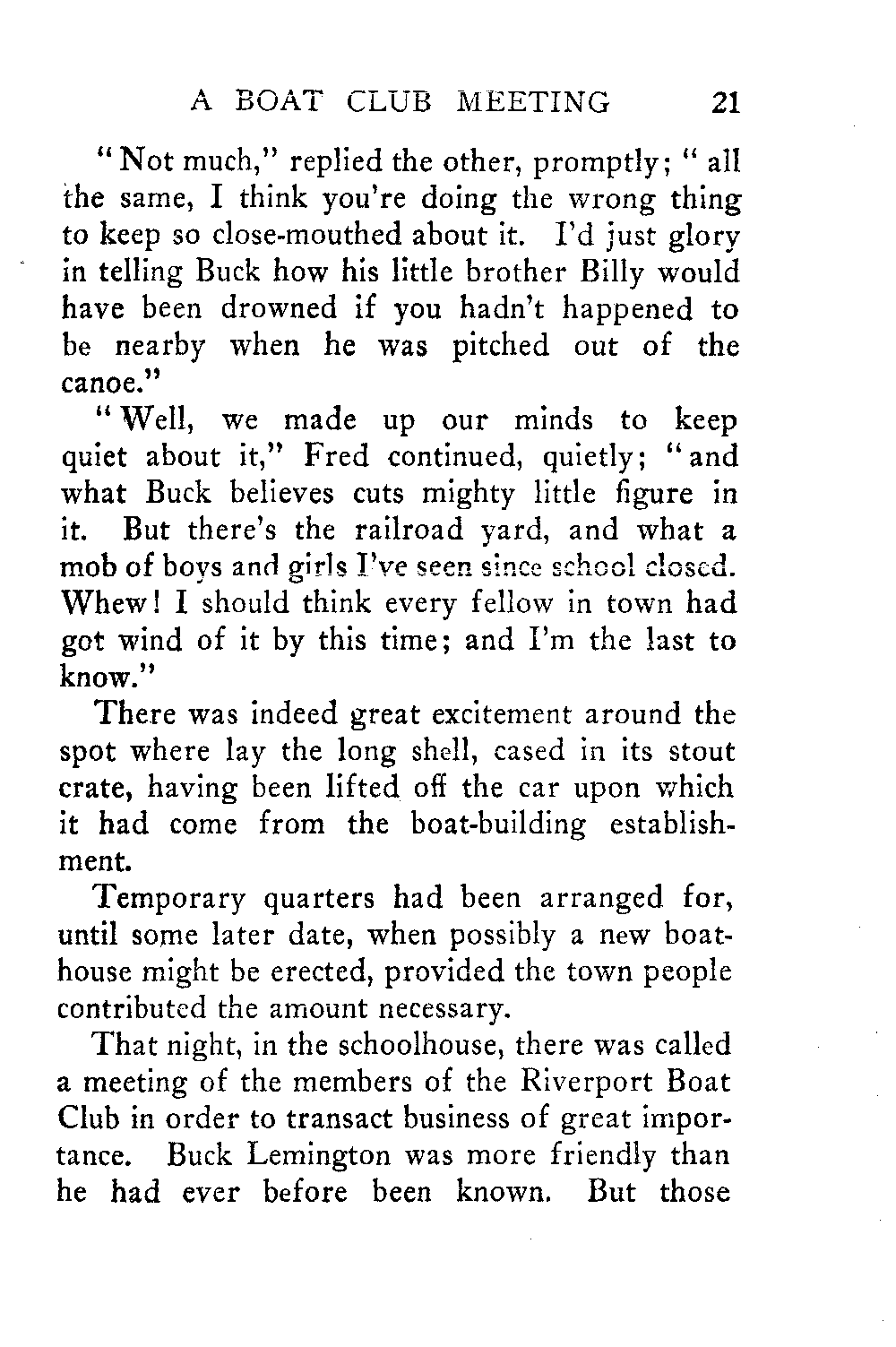 A BOAT CLUB MEETING 21

"Not much," replied the other, promptly; "all the same, I think you're doing the wrong thing to keep so close-mouthed about it. I'd just glory in telling Buck how his little brother Billy would have been drowned if you hadn't happened to be nearby when he was pitched out of the canoe."

"Well, we made up our minds to keep quiet about it," Fred continued, quietly; "and what Buck believes cuts mighty little figure in it. But there's the railroad yard, and what a mob of boys and girls I've seen since school closed. Whew! I should think every fellow in town had got wind of it by this time; and I'm the last to know."

There was indeed great excitement around the spot where lay the long shell, cased in its stout crate, having been lifted off the car upon which it had come from the boat-building establishment.

Temporary quarters had been arranged for, until some later date, when possibly a new boathouse might be erected, provided the town people contributed the amount necessary.

That night, in the schoolhouse, there was called a meeting of the members of the Riverport Boat Club in order to transact business of great importance. Buck Lemington was more friendly than he had ever before been known. But those